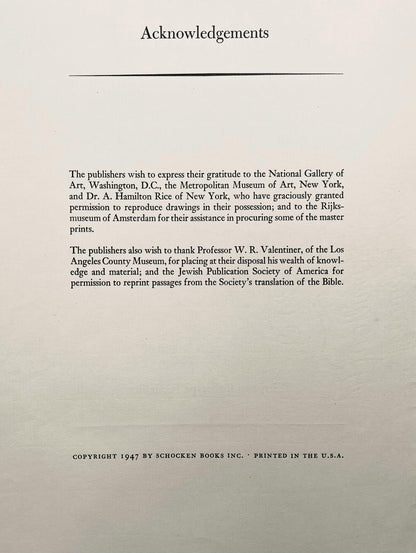 Acknowledgements

The publishers wish to express their gratitude to the National Gallery of Art, Washington, D.C., the Metropolitan Museum of Art, New York, and Dr. A. Hamilton Rice of New York, who have graciously granted permission to reproduce drawings in their possession; and to the Rijksmuseum of Amsterdam for their assistance in procuring some of the master prints.

The publishers also wish to thank Professor W. R. Valentiner, of the Los Angeles County Museum, for placing at their disposal his wealth of knowledge and material; and the Jewish Publication Society of America for permission to reprint passages from the Society's translation of the Bible.

COPYRIGHT 1947 BY SCHOCKEN BOOKS INC. · PRINTED IN THE U.S.A.